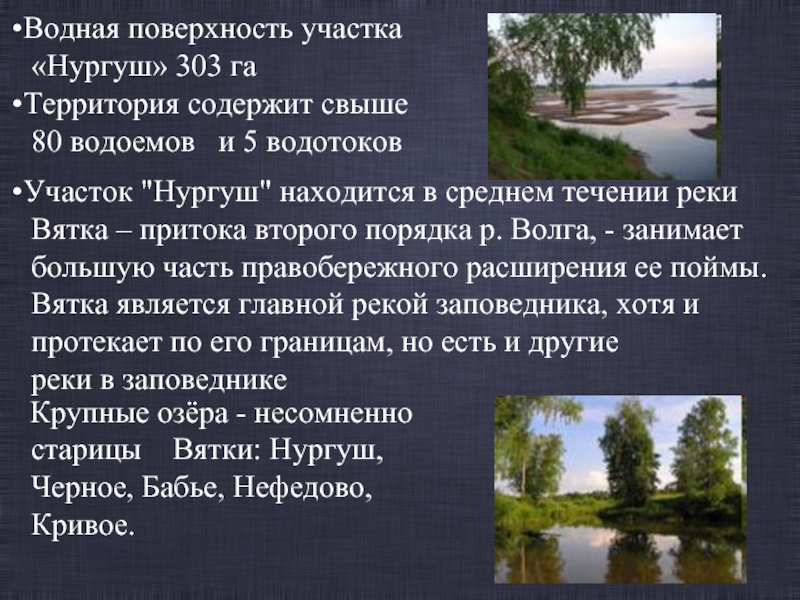 •Водная поверхность участка «Нургуш» 303 га

•Территория содержит свыше 80 водоемов и 5 водотоков

•Участок "Нургуш" находится в среднем течении реки Вятка – притока второго порядка р. Волга, - занимает большую часть правобережного расширения ее поймы. Вятка является главной рекой заповедника, хотя и протекает по его границам, но есть и другие реки в заповеднике

Крупные озёра - несомненно старицы Вятки: Нургуш, Черное, Бабье, Нефедово, Кривое.